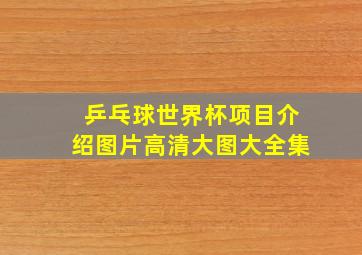 乒乓球世界杯项目介绍图片高清大图大全集